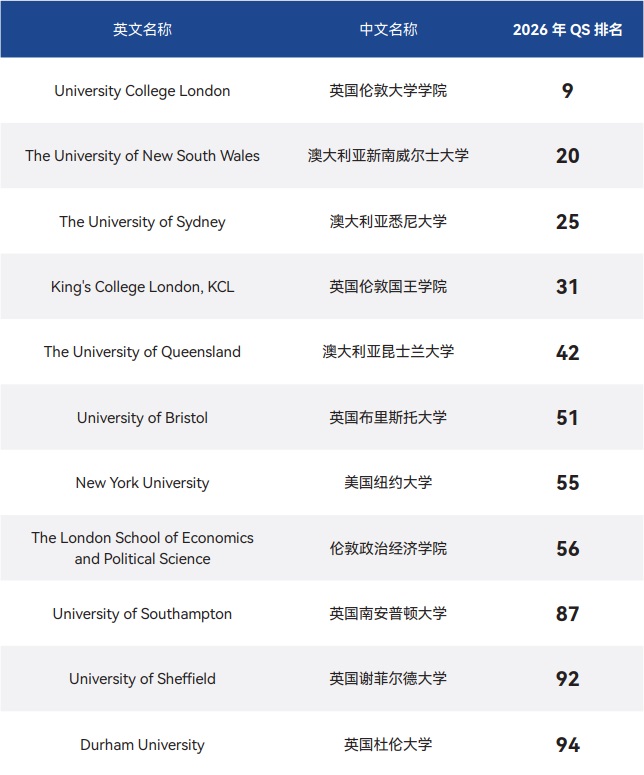 | 英文名称 | 中文名称 | 2026 年 QS 排名 |
|---|---|---|
| University College London | 英国伦敦大学学院 | 9 |
| The University of New South Wales | 澳大利亚新南威尔士大学 | 20 |
| The University of Sydney | 澳大利亚悉尼大学 | 25 |
| King's College London, KCL | 英国伦敦国王学院 | 31 |
| The University of Queensland | 澳大利亚昆士兰大学 | 42 |
| University of Bristol | 英国布里斯托大学 | 51 |
| New York University | 美国纽约大学 | 55 |
| The London School of Economics and Political Science | 伦敦政治经济学院 | 56 |
| University of Southampton | 英国南安普顿大学 | 87 |
| University of Sheffield | 英国谢菲尔德大学 | 92 |
| Durham University | 英国杜伦大学 | 94 |